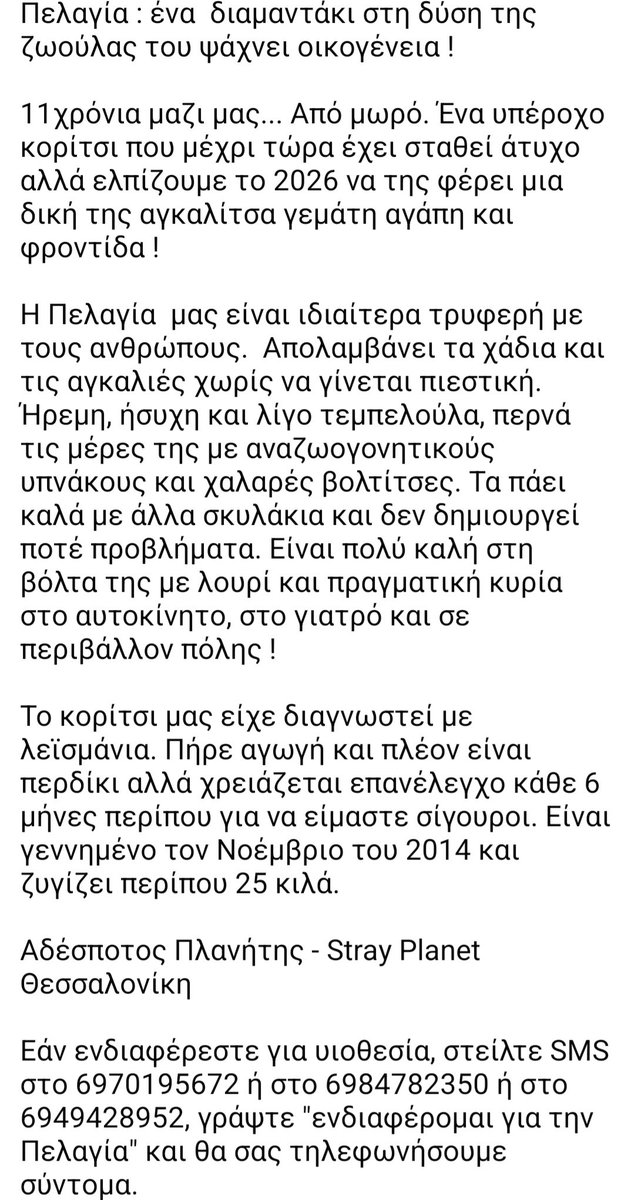 Πελαγία : ένα διαμαντάκι στη δύση της ζωούλας του ψάχνει οικογένεια !

11χρόνια μαζι μας... Από μωρό. Ένα υπέροχο κορίτσι που μέχρι τώρα έχει σταθεί άτυχο αλλά ελπίζουμε το 2026 να της φέρει μια δική της αγκαλίτσα γεμάτη αγάπη και φροντίδα !

Η Πελαγία μας είναι ιδιαίτερα τρυφερή με τους ανθρώπους. Απολαμβάνει τα χάδια και τις αγκαλιές χωρίς να γίνεται πιεστική. Ήρεμη, ήσυχη και λίγο τεμπελούλα, περνά τις μέρες της με αναζωογονητικούς υπνάκους και χαλαρές βολτίτσες. Τα πάει καλά με άλλα σκυλάκια και δεν δημιουργεί ποτέ προβλήματα. Είναι πολύ καλή στη βόλτα της με λουρί και πραγματική κυρία στο αυτοκίνητο, στο γιατρό και σε περιβάλλον πόλης !

Το κορίτσι μας είχε διαγνωστεί με λεϊσμάνια. Πήρε αγωγή και πλέον είναι περδίκι αλλά χρειάζεται επανέλεγχο κάθε 6 μήνες περίπου για να είμαστε σίγουροι. Είναι γεννημένο τον Νοέμβριο του 2014 και ζυγίζει περίπου 25 κιλά.

Αδέσποτος Πλανήτης - Stray Planet Θεσσαλονίκη

Εάν ενδιαφέρεστε για υιοθεσία, στείλτε SMS στο 6970195672 ή στο 6984782350 ή στο 6949428952, γράψτε "ενδιαφέρομαι για την Πελαγία" και θα σας τηλεφωνήσουμε σύντομα.